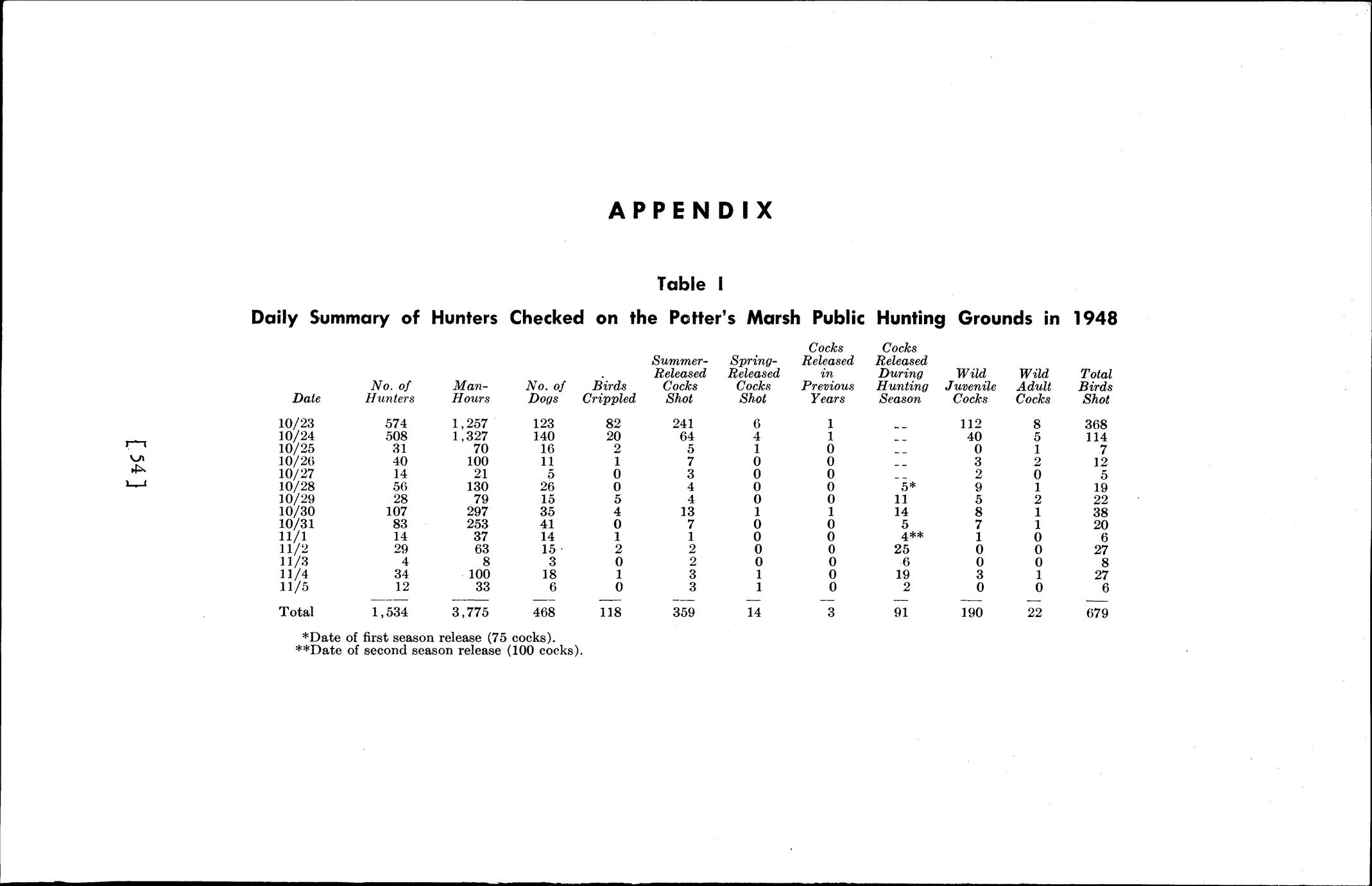 [ 54 ]

APPENDIX

Table I

Daily Summary of Hunters Checked on the Potter's Marsh Public Hunting Grounds in 1948

| Date | No. of Hunters | Man-Hours | No. of Dogs | Birds Crippled | Summer-Released Cocks Shot | Spring-Released Cocks Shot | Cocks Released in Previous Years | Cocks Released During Hunting Season | Wild Juvenile Cocks | Wild Adult Cocks | Total Birds Shot |
|---|---|---|---|---|---|---|---|---|---|---|---|
| 10/23 | 574 | 1,257 | 123 | 82 | 241 | 6 | 1 | -- | 112 | 8 | 368 |
| 10/24 | 508 | 1,327 | 140 | 20 | 64 | 4 | 1 | -- | 40 | 5 | 114 |
| 10/25 | 31 | 70 | 16 | 2 | 5 | 1 | 0 | -- | 0 | 1 | 7 |
| 10/26 | 40 | 100 | 11 | 1 | 7 | 0 | 0 | -- | 3 | 2 | 12 |
| 10/27 | 14 | 21 | 5 | 0 | 3 | 0 | 0 | -- | 2 | 0 | 5 |
| 10/28 | 56 | 130 | 26 | 0 | 4 | 0 | 0 | 5* | 9 | 1 | 19 |
| 10/29 | 28 | 79 | 15 | 5 | 4 | 0 | 0 | 11 | 5 | 2 | 22 |
| 10/30 | 107 | 297 | 35 | 4 | 13 | 1 | 1 | 14 | 8 | 1 | 38 |
| 10/31 | 83 | 253 | 41 | 0 | 7 | 0 | 0 | 5 | 7 | 1 | 20 |
| 11/1 | 14 | 37 | 14 | 1 | 1 | 0 | 0 | 4** | 1 | 0 | 6 |
| 11/2 | 29 | 63 | 15 | 2 | 2 | 0 | 0 | 25 | 0 | 0 | 27 |
| 11/3 | 4 | 8 | 3 | 0 | 2 | 0 | 0 | 6 | 0 | 0 | 8 |
| 11/4 | 34 | 100 | 18 | 1 | 3 | 1 | 0 | 19 | 3 | 1 | 27 |
| 11/5 | 12 | 33 | 6 | 0 | 3 | 1 | 0 | 2 | 0 | 0 | 6 |
| Total | 1,534 | 3,775 | 468 | 118 | 359 | 14 | 3 | 91 | 190 | 22 | 679 |

*Date of first season release (75 cocks).
**Date of second season release (100 cocks).